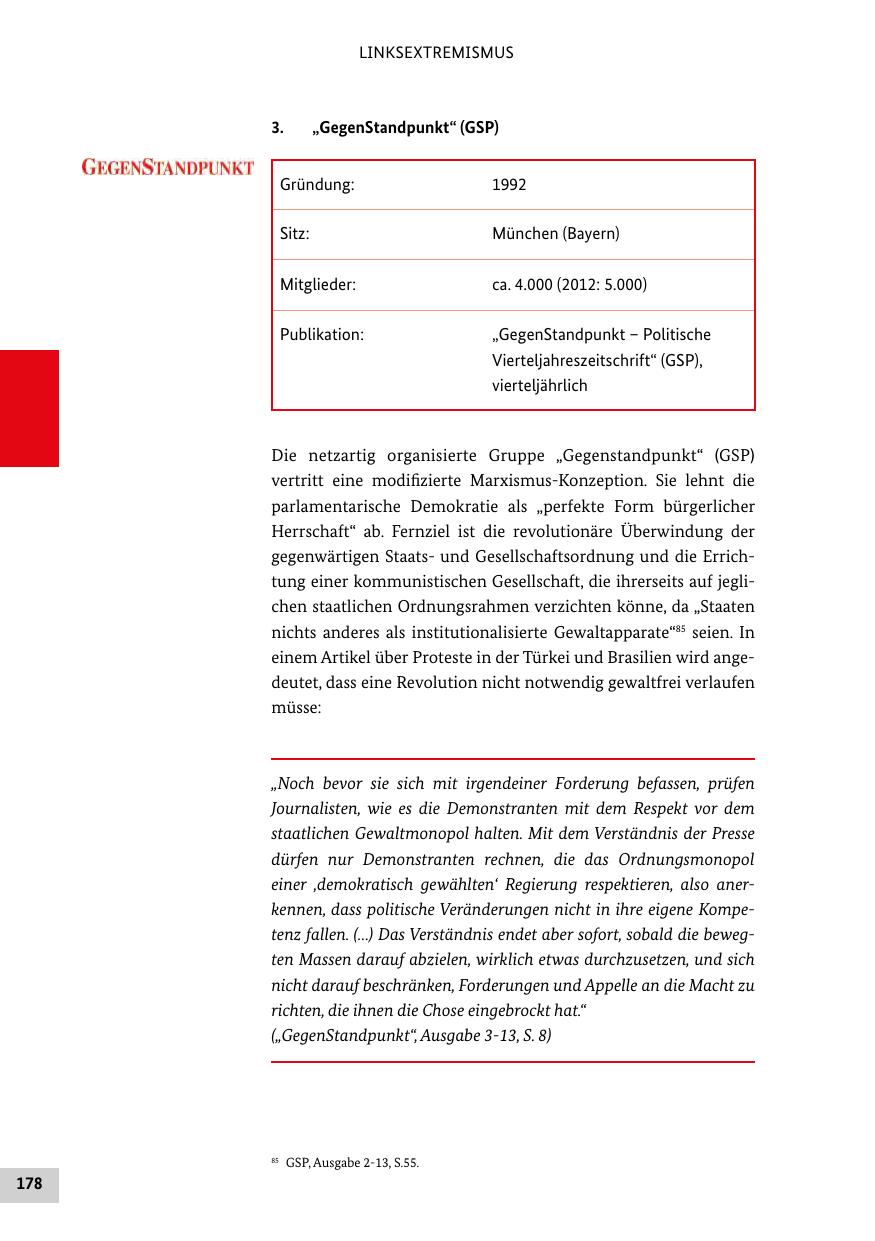 LINKSEXTREMISMUS

3. „GegenStandpunkt“ (GSP)

GEGENSTANDPUNKT

| Gründung: | 1992 |
|---|---|
| Sitz: | München (Bayern) |
| Mitglieder: | ca. 4.000 (2012: 5.000) |
| Publikation: | „GegenStandpunkt – Politische Vierteljahreszeitschrift“ (GSP), vierteljährlich |

Die netzartig organisierte Gruppe „Gegenstandpunkt“ (GSP) vertritt eine modifizierte Marxismus-Konzeption. Sie lehnt die parlamentarische Demokratie als „perfekte Form bürgerlicher Herrschaft“ ab. Fernziel ist die revolutionäre Überwindung der gegenwärtigen Staats- und Gesellschaftsordnung und die Errichtung einer kommunistischen Gesellschaft, die ihrerseits auf jeglichen staatlichen Ordnungsrahmen verzichten könne, da „Staaten nichts anderes als institutionalisierte Gewaltapparate“$^{85}$ seien. In einem Artikel über Proteste in der Türkei und Brasilien wird angedeutet, dass eine Revolution nicht notwendig gewaltfrei verlaufen müsse:

„Noch bevor sie sich mit irgendeiner Forderung befassen, prüfen Journalisten, wie es die Demonstranten mit dem Respekt vor dem staatlichen Gewaltmonopol halten. Mit dem Verständnis der Presse dürfen nur Demonstranten rechnen, die das Ordnungsmonopol einer ‚demokratisch gewählten‘ Regierung respektieren, also anerkennen, dass politische Veränderungen nicht in ihre eigene Kompetenz fallen. (...) Das Verständnis endet aber sofort, sobald die bewegten Massen darauf abzielen, wirklich etwas durchzusetzen, und sich nicht darauf beschränken, Forderungen und Appelle an die Macht zu richten, die ihnen die Chose eingebrockt hat.“
(„GegenStandpunkt“, Ausgabe 3-13, S. 8)

$^{85}$ GSP, Ausgabe 2-13, S.55.

178